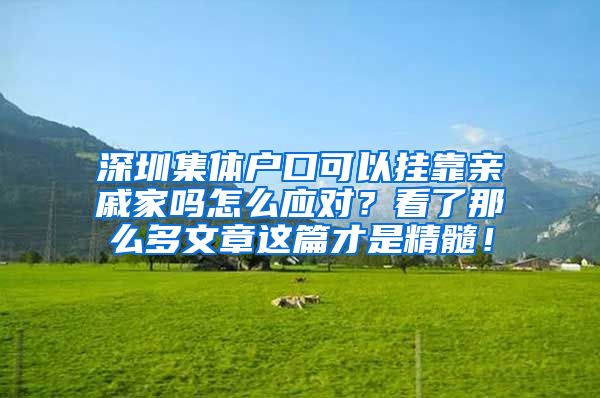 深圳集体户口可以挂靠亲戚家吗怎么应对？看了那么多文章这篇才是精髓！